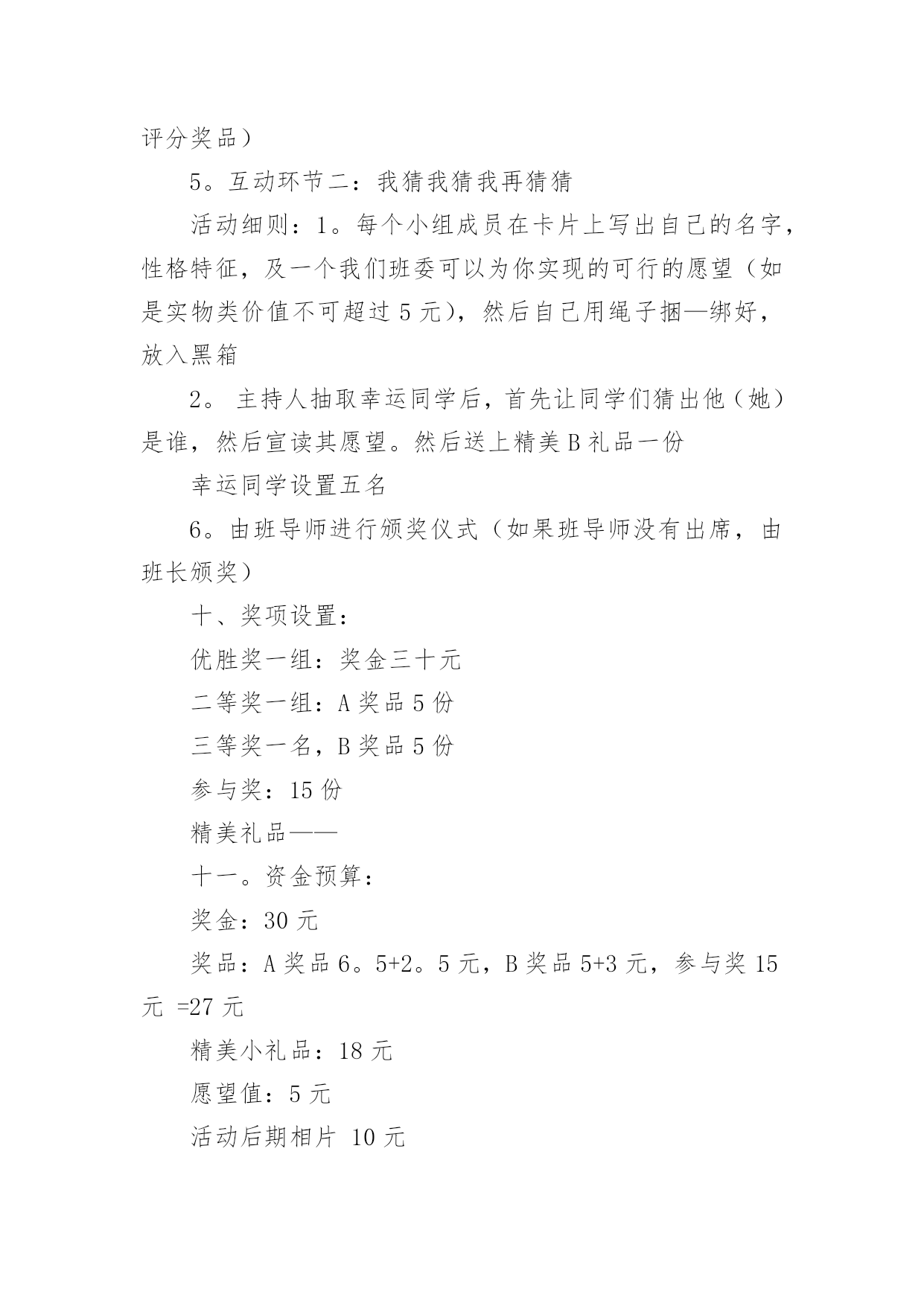 评分奖品）

5。互动环节二：我猜我猜我再猜猜

活动细则：1。每个小组成员在卡片上写出自己的名字，性格特征，及一个我们班委可以为你实现的可行的愿望（如是实物类价值不可超过 5 元），然后自己用绳子捆—绑好，放入黑箱

2。 主持人抽取幸运同学后，首先让同学们猜出他（她）是谁，然后宣读其愿望。然后送上精美 B 礼品一份

幸运同学设置五名

6。由班导师进行颁奖仪式（如果班导师没有出席，由班长颁奖）

十、奖项设置：

优胜奖一组：奖金三十元

二等奖一组：A 奖品 5 份

三等奖一名，B 奖品 5 份

参与奖：15 份

精美礼品——

十一。资金预算：

奖金：30 元

奖品：A 奖品 6。5+2。5 元，B 奖品 5+3 元，参与奖 15 元 =27 元

精美小礼品：18 元

愿望值：5 元

活动后期相片 10 元